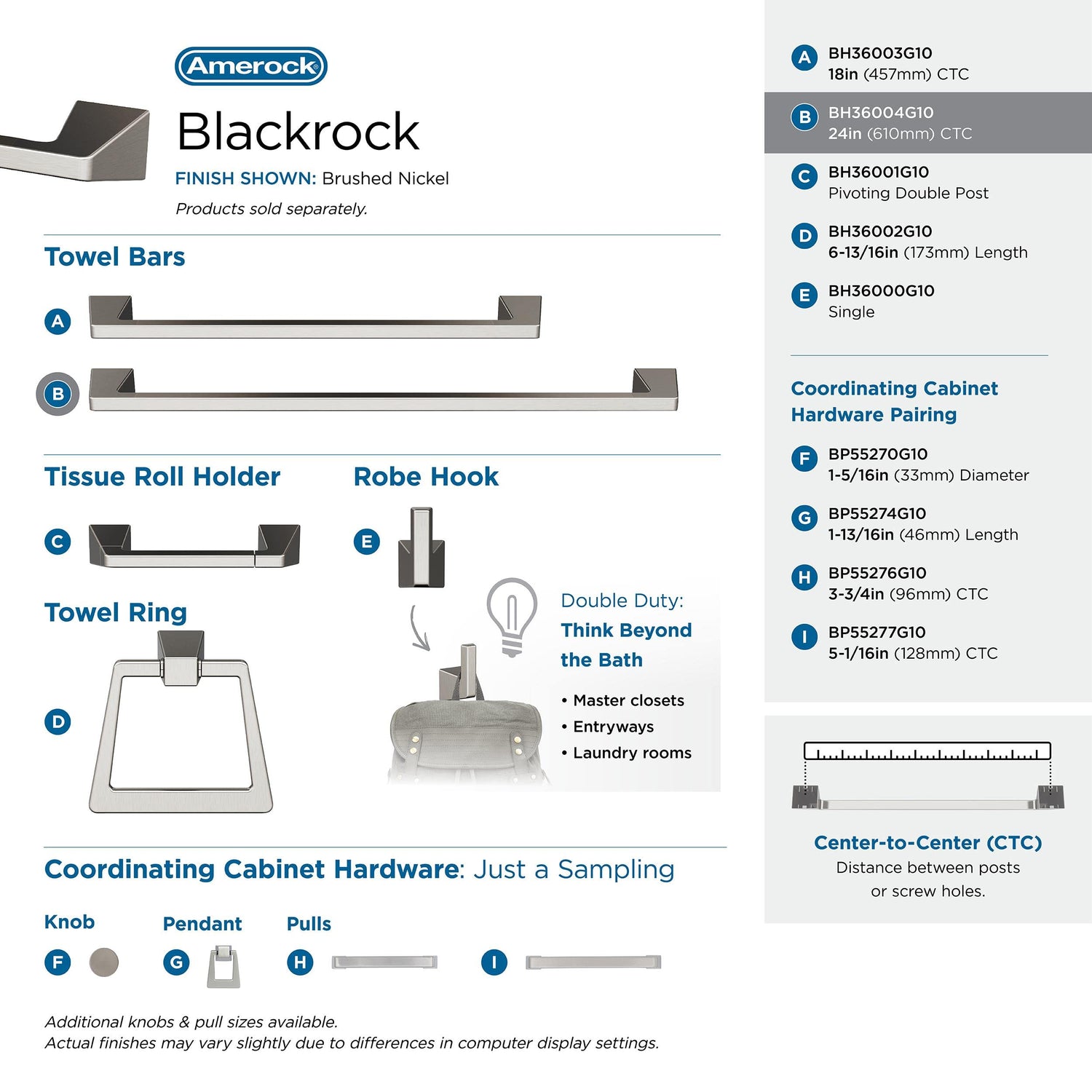 Amerock

Blackrock

FINISH SHOWN: Brushed Nickel

Products sold separately.

Towel Bars

A

B

Tissue Roll Holder

C

Robe Hook

E

Towel Ring

D

Double Duty: Think Beyond the Bath

• Master closets
• Entryways
• Laundry rooms

Coordinating Cabinet Hardware: Just a Sampling

Knob

F

Pendant

G

Pulls

H

I

Additional knobs & pull sizes available.
Actual finishes may vary slightly due to differences in computer display settings.

A BH36003G10
18in (457mm) CTC

B BH36004G10
24in (610mm) CTC

C BH36001G10
Pivoting Double Post

D BH36002G10
6-13/16in (173mm) Length

E BH36000G10
Single

Coordinating Cabinet Hardware Pairing

F BP55270G10
1-5/16in (33mm) Diameter

G BP55274G10
1-13/16in (46mm) Length

H BP55276G10
3-3/4in (96mm) CTC

I BP55277G10
5-1/16in (128mm) CTC

Center-to-Center (CTC)
Distance between posts or screw holes.